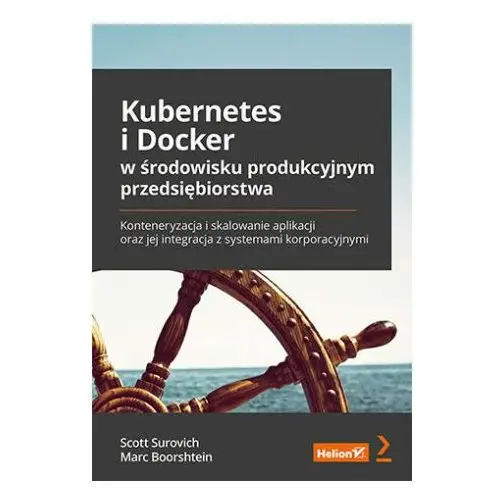 Kubernetes i Docker
w środowisku produkcyjnym przedsiębiorstwa

Konteneryzacja i skalowanie aplikacji oraz jej integracja z systemami korporacyjnymi

Scott Surovich
Marc Boorshtein

Helion